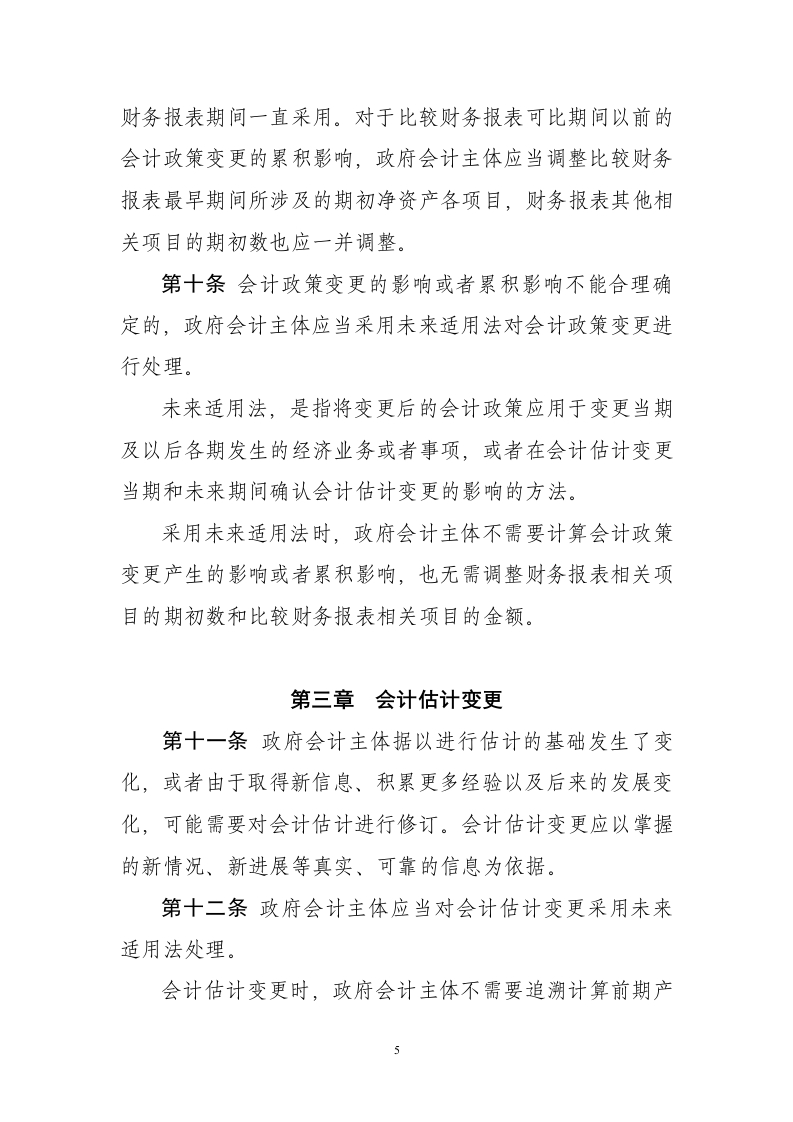 财务报表期间一直采用。对于比较财务报表可比期间以前的会计政策变更的累积影响，政府会计主体应当调整比较财务报表最早期间所涉及的期初净资产各项目，财务报表其他相关项目的期初数也应一并调整。

第十条 会计政策变更的影响或者累积影响不能合理确定的，政府会计主体应当采用未来适用法对会计政策变更进行处理。

未来适用法，是指将变更后的会计政策应用于变更当期及以后各期发生的经济业务或者事项，或者在会计估计变更当期和未来期间确认会计估计变更的影响的方法。

采用未来适用法时，政府会计主体不需要计算会计政策变更产生的影响或者累积影响，也无需调整财务报表相关项目的期初数和比较财务报表相关项目的金额。

第三章 会计估计变更

第十一条 政府会计主体据以进行估计的基础发生了变化，或者由于取得新信息、积累更多经验以及后来的发展变化，可能需要对会计估计进行修订。会计估计变更应以掌握的新情况、新进展等真实、可靠的信息为依据。

第十二条 政府会计主体应当对会计估计变更采用未来适用法处理。

会计估计变更时，政府会计主体不需要追溯计算前期产

5